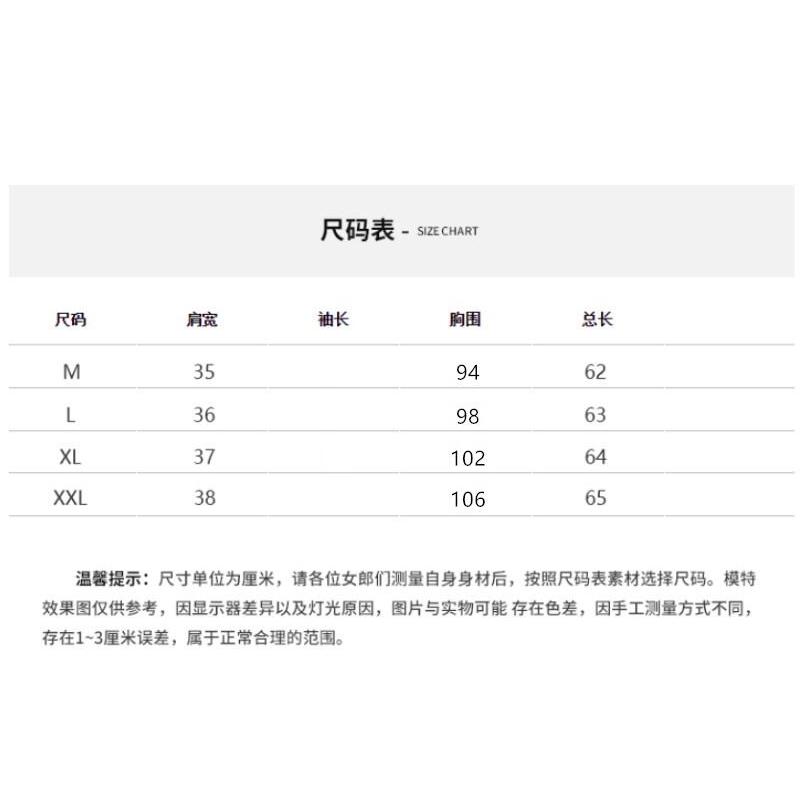 尺码表 - SIZE CHART

| 尺码 | 肩宽 | 袖长 | 胸围 | 总长 |
|---|---|---|---|---|
| M | 35 | | 94 | 62 |
| L | 36 | | 98 | 63 |
| XL | 37 | | 102 | 64 |
| XXL | 38 | | 106 | 65 |

温馨提示：尺寸单位为厘米，请各位女郎们测量自身身材后，按照尺码表素材选择尺码。模特效果图仅供参考，因显示器差异以及灯光原因，图片与实物可能 存在色差，因手工测量方式不同，存在1~3厘米误差，属于正常合理的范围。